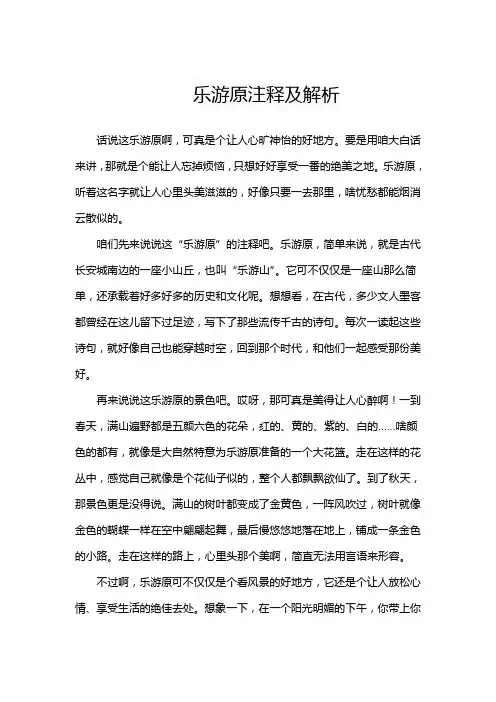 乐游原注释及解析

话说这乐游原啊，可真是个让人心旷神怡的好地方。要是用咱大白话来讲，那就是个能让人忘掉烦恼，只想好好享受一番的绝美之地。乐游原，听着这名字就让人心里头美滋滋的，好像只要一去那里，啥忧愁都能烟消云散似的。

咱们先来说说这“乐游原”的注释吧。乐游原，简单来说，就是古代长安城南边的一座小山丘，也叫“乐游山”。它可不仅仅是一座山那么简单，还承载着好多好多的历史和文化呢。想想看，在古代，多少文人墨客都曾经在这儿留下过足迹，写下了那些流传千古的诗句。每次一读起这些诗句，就好像自己也能穿越时空，回到那个时代，和他们一起感受那份美好。

再来说说这乐游原的景色吧。哎呀，那可真是美得让人心醉啊！一到春天，满山遍野都是五颜六色的花朵，红的、黄的、紫的、白的……啥颜色的都有，就像是大自然特意为乐游原准备的一个大花篮。走在这样的花丛中，感觉自己就像是个花仙子似的，整个人都飘飘欲仙了。到了秋天，那景色更是没得说。满山的树叶都变成了金黄色，一阵风吹过，树叶就像金色的蝴蝶一样在空中翩翩起舞，最后慢悠悠地落在地上，铺成一条金色的小路。走在这样的路上，心里头那个美啊，简直无法用言语来形容。

不过啊，乐游原可不仅仅是个看风景的好地方，它还是个让人放松心情、享受生活的绝佳去处。想象一下，在一个阳光明媚的下午，你带上你